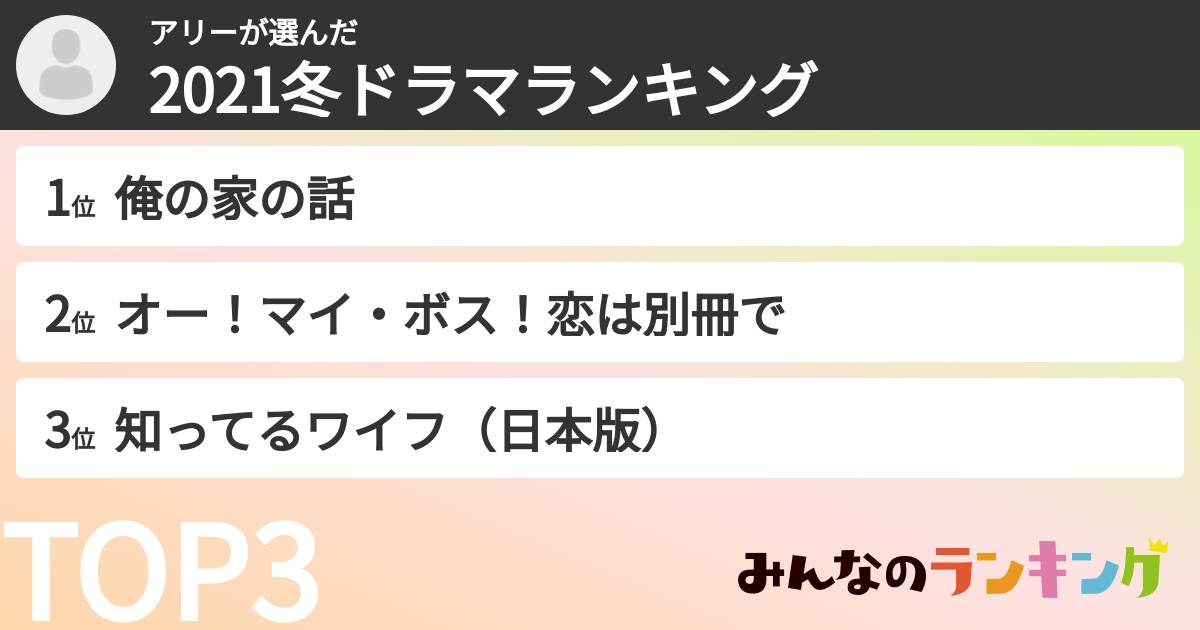 アリーが選んだ
2021冬ドラマランキング

1位 俺の家の話

2位 オー！マイ・ボス！恋は別冊で

3位 知ってるワイフ（日本版）

TOP3

みんなのランキング